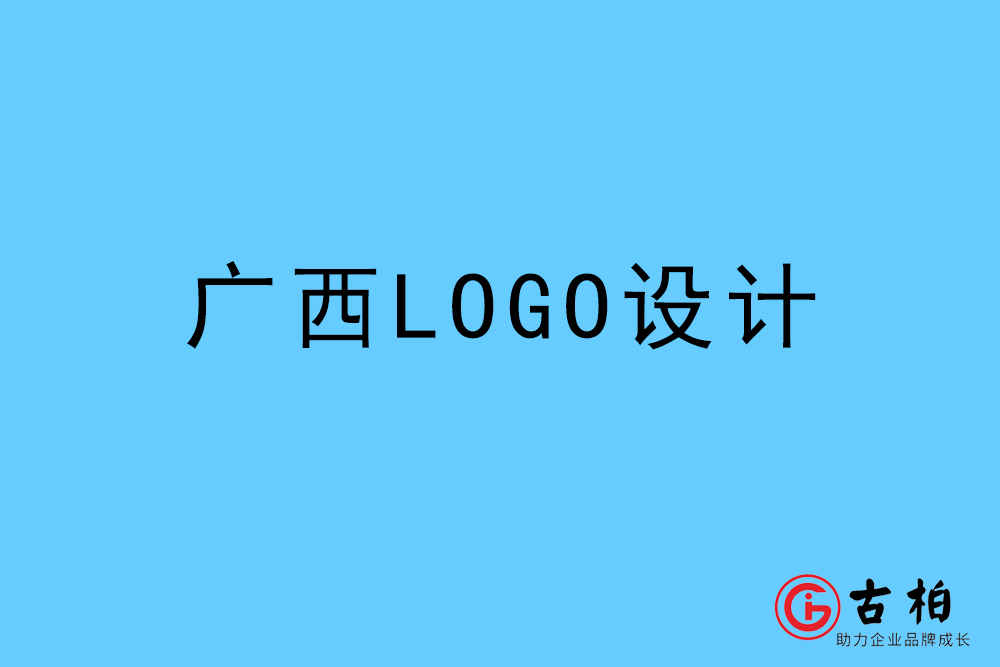 广西LOGO设计

古柏
助力企业品牌成长